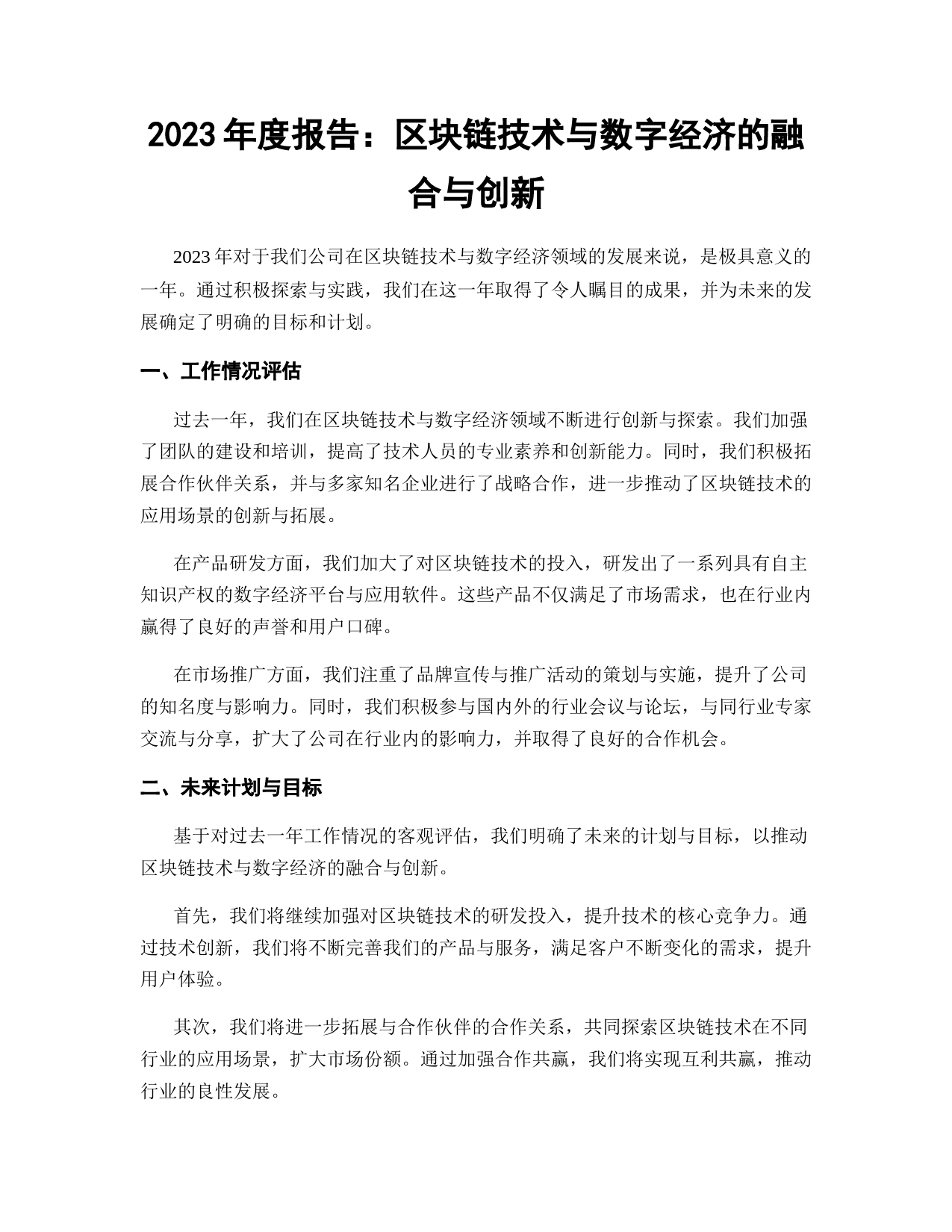 2023 年度报告：区块链技术与数字经济的融合与创新

2023 年对于我们公司在区块链技术与数字经济领域的发展来说，是极具意义的一年。通过积极探索与实践，我们在这一年取得了令人瞩目的成果，并为未来的发展确定了明确的目标和计划。

一、工作情况评估

过去一年，我们在区块链技术与数字经济领域不断进行创新与探索。我们加强了团队的建设和培训，提高了技术人员的专业素养和创新能力。同时，我们积极拓展合作伙伴关系，并与多家知名企业进行了战略合作，进一步推动了区块链技术的应用场景的创新与拓展。

在产品研发方面，我们加大了对区块链技术的投入，研发出了一系列具有自主知识产权的数字经济平台与应用软件。这些产品不仅满足了市场需求，也在行业内赢得了良好的声誉和用户口碑。

在市场推广方面，我们注重了品牌宣传与推广活动的策划与实施，提升了公司的知名度与影响力。同时，我们积极参与国内外的行业会议与论坛，与同行业专家交流与分享，扩大了公司在行业内的影响力，并取得了良好的合作机会。

二、未来计划与目标

基于对过去一年工作情况的客观评估，我们明确了未来的计划与目标，以推动区块链技术与数字经济的融合与创新。

首先，我们将继续加强对区块链技术的研发投入，提升技术的核心竞争力。通过技术创新，我们将不断完善我们的产品与服务，满足客户不断变化的需求，提升用户体验。

其次，我们将进一步拓展与合作伙伴的合作关系，共同探索区块链技术在不同行业的应用场景，扩大市场份额。通过加强合作共赢，我们将实现互利共赢，推动行业的良性发展。